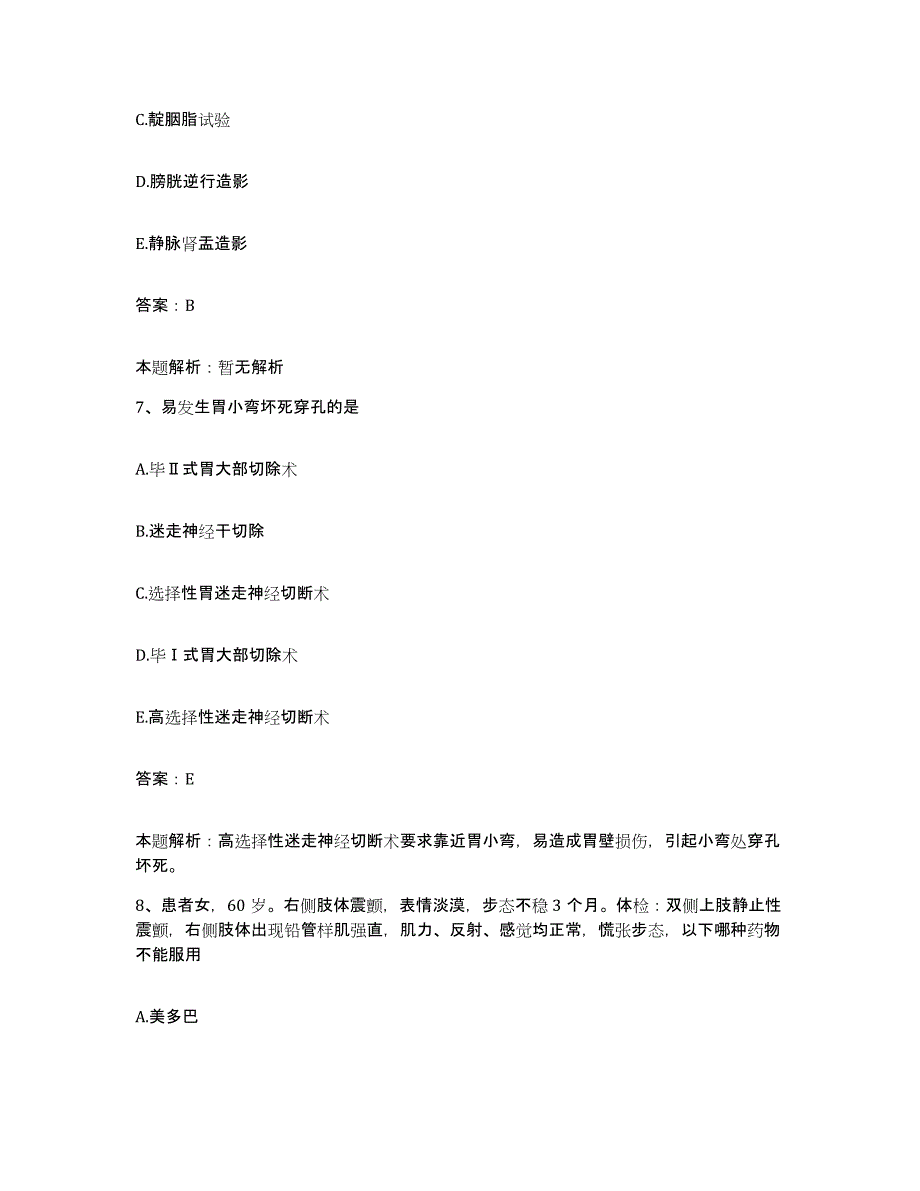 C.靛胭脂试验

D.膀胱逆行造影

E.静脉肾盂造影

答案：B

本题解析：暂无解析

7、易发生胃小弯坏死穿孔的是

A.毕Ⅱ式胃大部切除术

B.迷走神经干切除

C.选择性胃迷走神经切断术

D.毕Ⅰ式胃大部切除术

E.高选择性迷走神经切断术

答案：E

本题解析：高选择性迷走神经切断术要求靠近胃小弯，易造成胃壁损伤，引起小弯处穿孔坏死。

8、患者女，60岁。右侧肢体震颤，表情淡漠，步态不稳3个月。体检：双侧上肢静止性震颤，右侧肢体出现铅管样肌强直，肌力、反射、感觉均正常，慌张步态，以下哪种药物不能服用

A.美多巴